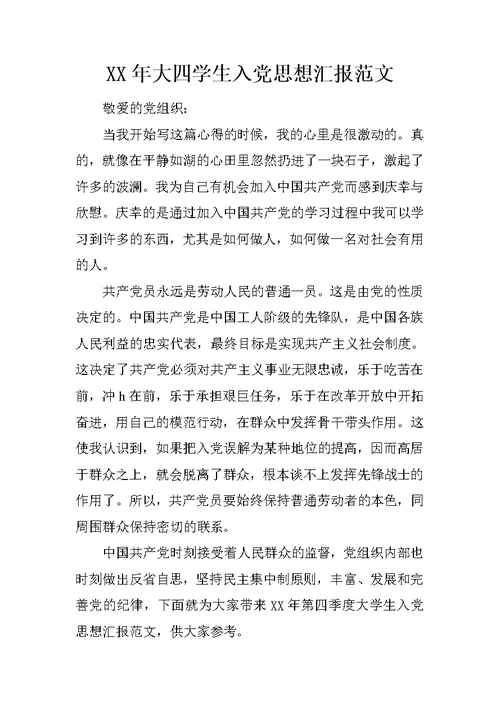 XX 年大四学生入党思想汇报范文

敬爱的党组织:

当我开始写这篇心得的时候，我的心里是很激动的。真的，就像在平静如湖的心田里忽然扔进了一块石子，激起了许多的波澜。我为自己有机会加入中国共产党而感到庆幸与欣慰。庆幸的是通过加入中国共产党的学习过程中我可以学习到许多的东西，尤其是如何做人，如何做一名对社会有用的人。

共产党员永远是劳动人民的普通一员。这是由党的性质决定的。中国共产党是中国工人阶级的先锋队，是中国各族人民利益的忠实代表，最终目标是实现共产主义社会制度。这决定了共产党必须对共产主义事业无限忠诚，乐于吃苦在前，冲 h 在前，乐于承担艰巨任务，乐于在改革开放中开拓奋进，用自己的模范行动，在群众中发挥骨干带头作用。这使我认识到，如果把入党误解为某种地位的提高，因而高居于群众之上，就会脱离了群众，根本谈不上发挥先锋战士的作用了。所以，共产党员要始终保持普通劳动者的本色，同周围群众保持密切的联系。

中国共产党时刻接受着人民群众的监督，党组织内部也时刻做出反省自思，坚持民主集中制原则，丰富、发展和完善党的纪律，下面就为大家带来 XX 年第四季度大学生入党思想汇报范文，供大家参考。